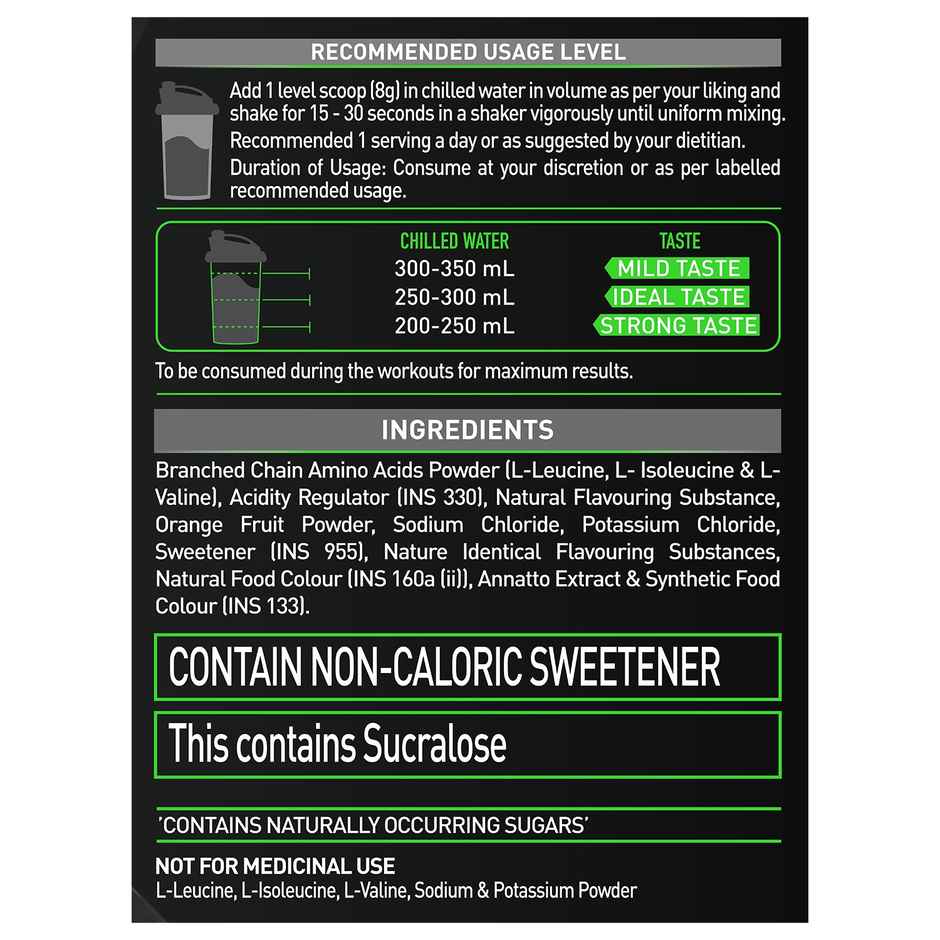 RECOMMENDED USAGE LEVEL

Add 1 level scoop (8g) in chilled water in volume as per your liking and shake for 15 - 30 seconds in a shaker vigorously until uniform mixing.

Recommended 1 serving a day or as suggested by your dietitian.

Duration of Usage: Consume at your discretion or as per labelled recommended usage.

| CHILLED WATER | TASTE |
|---|---|
| 300-350 mL | MILD TASTE |
| 250-300 mL | IDEAL TASTE |
| 200-250 mL | STRONG TASTE |

To be consumed during the workouts for maximum results.

INGREDIENTS

Branched Chain Amino Acids Powder (L-Leucine, L- Isoleucine & L-Valine), Acidity Regulator (INS 330), Natural Flavouring Substance, Orange Fruit Powder, Sodium Chloride, Potassium Chloride, Sweetener (INS 955), Nature Identical Flavouring Substances, Natural Food Colour (INS 160a (ii)), Annatto Extract & Synthetic Food Colour (INS 133).

CONTAIN NON-CALORIC SWEETENER

This contains Sucralose

'CONTAINS NATURALLY OCCURRING SUGARS'

NOT FOR MEDICINAL USE
L-Leucine, L-Isoleucine, L-Valine, Sodium & Potassium Powder